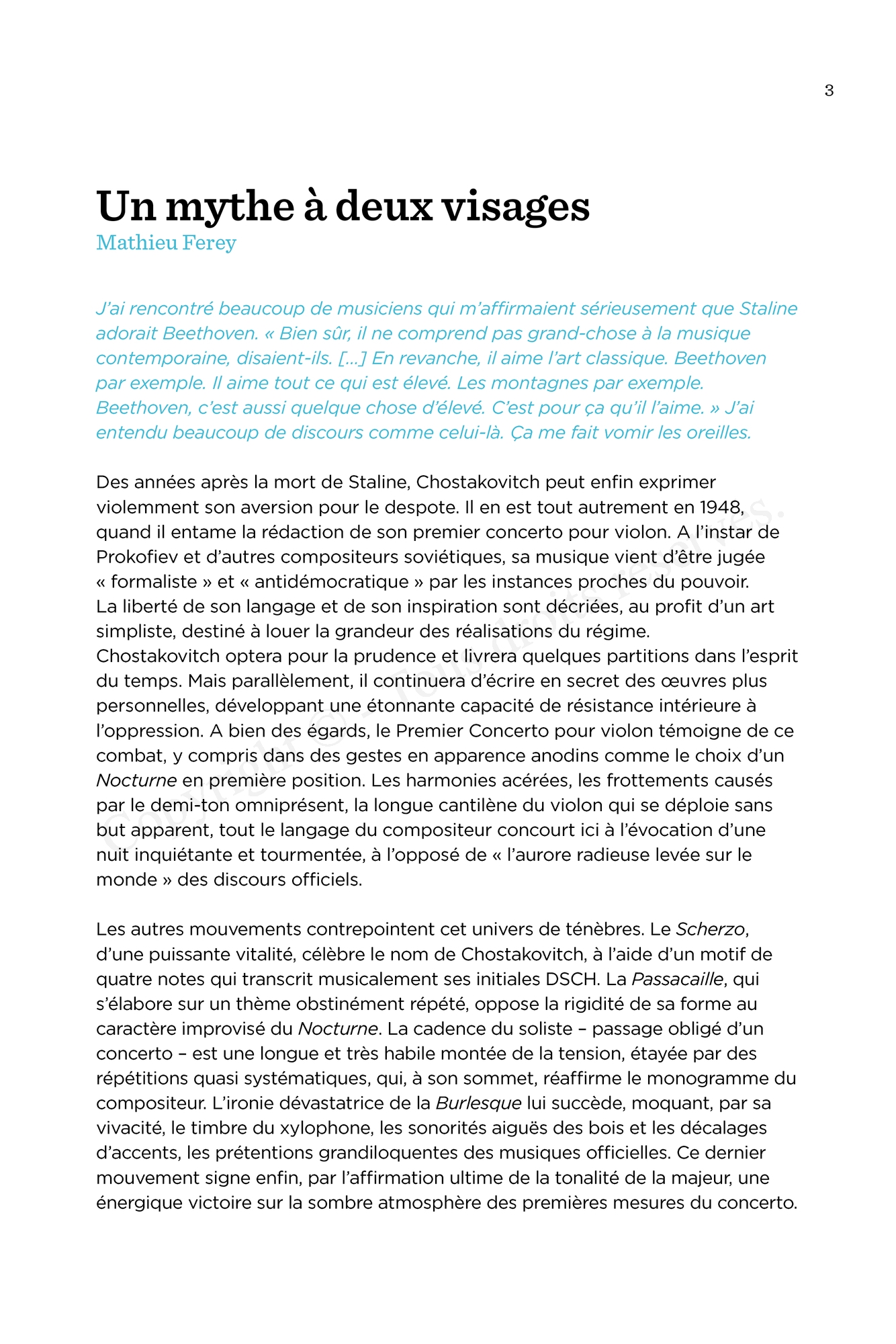 3

Un mythe à deux visages
Mathieu Ferey

J'ai rencontré beaucoup de musiciens qui m'affirmaient sérieusement que Staline adorait Beethoven. « Bien sûr, il ne comprend pas grand-chose à la musique contemporaine, disaient-ils. [...] En revanche, il aime l'art classique. Beethoven par exemple. Il aime tout ce qui est élevé. Les montagnes par exemple. Beethoven, c'est aussi quelque chose d'élevé. C'est pour ça qu'il l'aime. » J'ai entendu beaucoup de discours comme celui-là. Ça me fait vomir les oreilles.

Des années après la mort de Staline, Chostakovitch peut enfin exprimer violemment son aversion pour le despote. Il en est tout autrement en 1948, quand il entame la rédaction de son premier concerto pour violon. A l'instar de Prokofiev et d'autres compositeurs soviétiques, sa musique vient d'être jugée « formaliste » et « antidémocratique » par les instances proches du pouvoir. La liberté de son langage et de son inspiration sont décriées, au profit d'un art simpliste, destiné à louer la grandeur des réalisations du régime. Chostakovitch optera pour la prudence et livrera quelques partitions dans l'esprit du temps. Mais parallèlement, il continuera d'écrire en secret des œuvres plus personnelles, développant une étonnante capacité de résistance intérieure à l'oppression. A bien des égards, le Premier Concerto pour violon témoigne de ce combat, y compris dans des gestes en apparence anodins comme le choix d'un Nocturne en première position. Les harmonies acérées, les frottements causés par le demi-ton omniprésent, la longue cantilène du violon qui se déploie sans but apparent, tout le langage du compositeur concourt ici à l'évocation d'une nuit inquiétante et tourmentée, à l'opposé de « l'aurore radieuse levée sur le monde » des discours officiels.

Les autres mouvements contrepointent cet univers de ténèbres. Le Scherzo, d'une puissante vitalité, célèbre le nom de Chostakovitch, à l'aide d'un motif de quatre notes qui transcrit musicalement ses initiales DSCH. La Passacaille, qui s'élabore sur un thème obstinément répété, oppose la rigidité de sa forme au caractère improvisé du Nocturne. La cadence du soliste – passage obligé d'un concerto – est une longue et très habile montée de la tension, étayée par des répétitions quasi systématiques, qui, à son sommet, réaffirme le monogramme du compositeur. L'ironie dévastatrice de la Burlesque lui succède, moquant, par sa vivacité, le timbre du xylophone, les sonorités aiguës des bois et les décalages d'accents, les prétentions grandiloquentes des musiques officielles. Ce dernier mouvement signe enfin, par l'affirmation ultime de la tonalité de la majeur, une énergique victoire sur la sombre atmosphère des premières mesures du concerto.

Copyright © - Tous droits réservés.